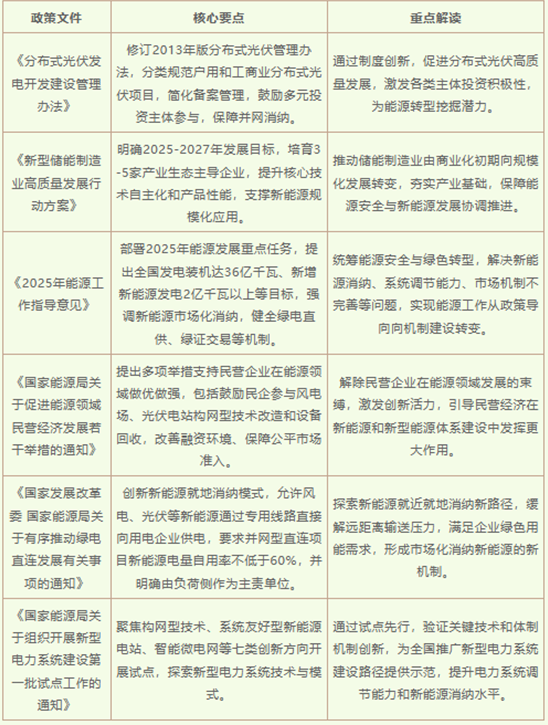 | 政策文件 | 核心要点 | 重点解读 |
|---|---|---|
| 《分布式光伏发电开发建设管理办法》 | 修订2013年版分布式光伏管理办法，分类规范户用和工商业分布式光伏项目，简化备案管理，鼓励多元投资主体参与，保障并网消纳。 | 通过制度创新，促进分布式光伏高质量发展，激发各类主体投资积极性，为能源转型挖掘潜力。 |
| 《新型储能制造业高质量发展行动方案》 | 明确2025-2027年发展目标，培育3-5家产业生态主导企业，提升核心技术自主化和产品性能，支撑新能源规模化应用。 | 推动储能制造业由商业化初期向规模化发展转变，夯实产业基础，保障能源安全与新能源发展协调推进。 |
| 《2025年能源工作指导意见》 | 部署2025年能源发展重点任务，提出全国发电装机达36亿千瓦、新增新能源发电2亿千瓦以上等目标，强调新能源市场化消纳，健全绿电直供、绿证交易等机制。 | 统筹能源安全与绿色转型，解决新能源消纳、系统调节能力、市场机制不完善等问题，实现能源工作从政策导向向机制建设转变。 |
| 《国家能源局关于促进能源领域民营经济发展若干举措的通知》 | 提出多项举措支持民营企业在能源领域做优做强，包括鼓励民企参与风电场、光伏电站构网型技术改造和设备回收，改善融资环境、保障公平市场准入。 | 解除民营企业在能源领域发展的束缚，激发创新活力，引导民营经济在新能源和新型能源体系建设中发挥更大作用。 |
| 《国家发展改革委 国家能源局关于有序推动绿电直连发展有关事项的通知》 | 创新新能源就地消纳模式，允许风电、光伏等新能源通过专用线路直接向用电企业供电，要求并网型直连项目新能源电量自用率不低于60%，并明确由负荷侧作为主责单位。 | 探索新能源就近就地消纳新路径，缓解远距离输送压力，满足企业绿色用能需求，形成市场化消纳新能源的新机制。 |
| 《国家能源局关于组织开展新型电力系统建设第一批试点工作的通知》 | 聚焦构网型技术、系统友好型新能源电站、智能微电网等七类创新方向开展试点，探索新型电力系统技术与模式。 | 通过试点先行，验证关键技术和体制机制创新，为全国推广新型电力系统建设路径提供示范，提升电力系统调节能力和新能源消纳水平。 |